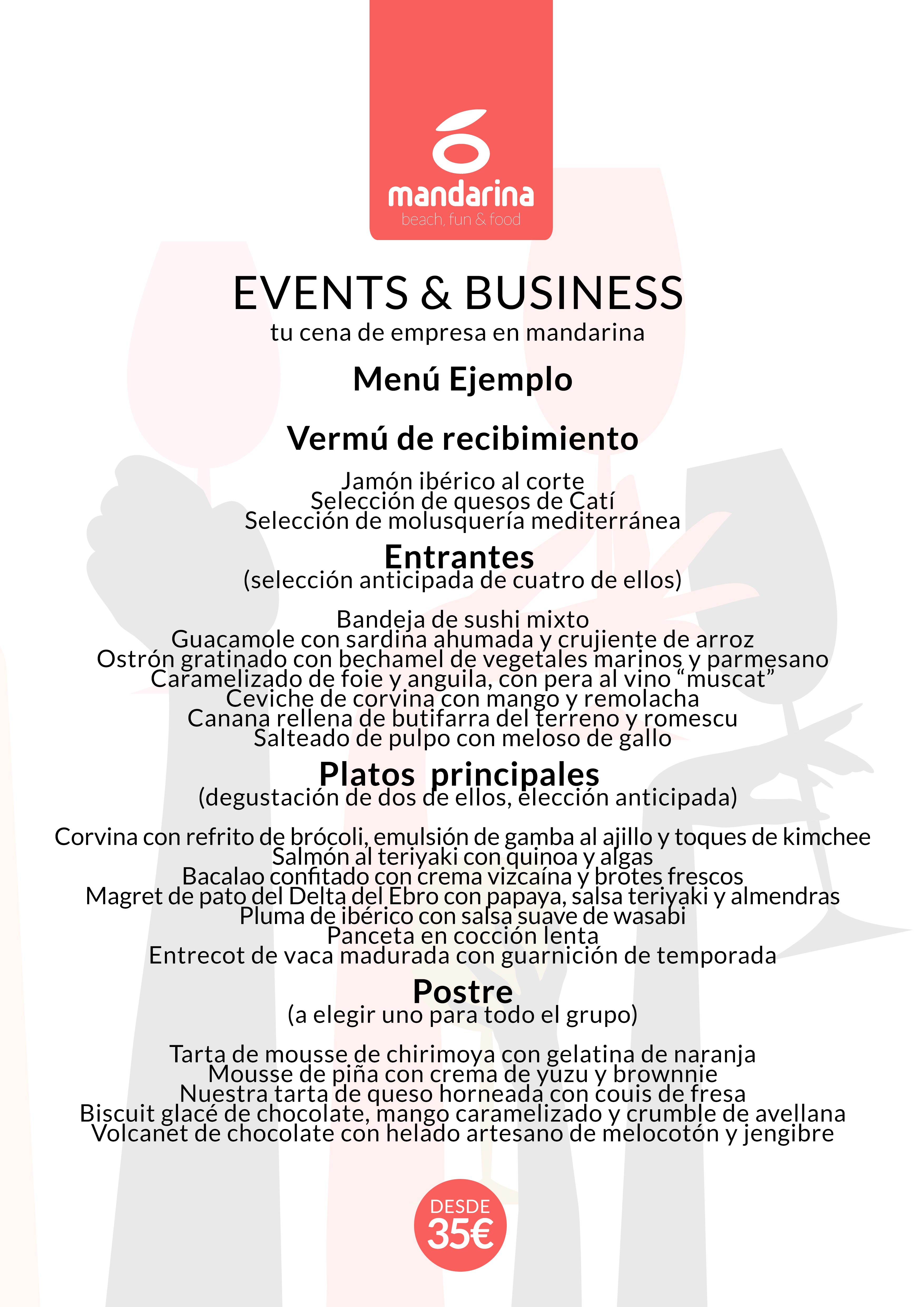 mandarina
beach, fun & food

EVENTS & BUSINESS
tu cena de empresa en mandarina

Menú Ejemplo

Vermú de recibimiento

Jamón ibérico al corte
Selección de quesos de Catí
Selección de molusquería mediterránea

Entrantes
(selección anticipada de cuatro de ellos)

Bandeja de sushi mixto
Guacamole con sardina ahumada y crujiente de arroz
Ostrón gratinado con bechamel de vegetales marinos y parmesano
Caramelizado de foie y anguila, con pera al vino “muscat”
Ceviche de corvina con mango y remolacha
Canana rellena de butifarra del terreno y romescu
Salteado de pulpo con meloso de gallo

Platos principales
(degustación de dos de ellos, elección anticipada)

Corvina con refrito de brócoli, emulsión de gamba al ajillo y toques de kimchee
Salmón al teriyaki con quinoa y algas
Bacalao confitado con crema vizcaína y brotes frescos
Magret de pato del Delta del Ebro con papaya, salsa teriyaki y almendras
Pluma de ibérico con salsa suave de wasabi
Panceta en cocción lenta
Entrecot de vaca madurada con guarnición de temporada

Postre
(a elegir uno para todo el grupo)

Tarta de mousse de chirimoya con gelatina de naranja
Mousse de piña con crema de yuzu y brownnie
Nuestra tarta de queso horneada con couis de fresa
Biscuit glacé de chocolate, mango caramelizado y crumble de avellana
Volcanet de chocolate con helado artesano de melocotón y jengibre

DESDE
35€